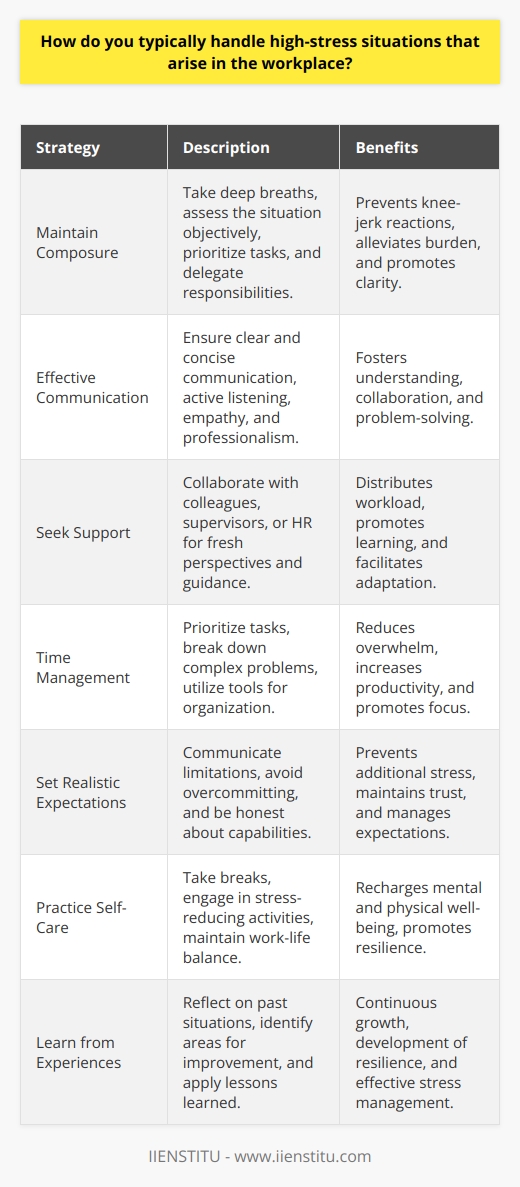 How do you typically handle high-stress situations that arise in the workplace?

| Strategy | Description | Benefits |
|---|---|---|
| Maintain Composure | Take deep breaths, assess the situation objectively, prioritize tasks, and delegate responsibilities. | Prevents knee-jerk reactions, alleviates burden, and promotes clarity. |
| Effective Communication | Ensure clear and concise communication, active listening, empathy, and professionalism. | Fosters understanding, collaboration, and problem-solving. |
| Seek Support | Collaborate with colleagues, supervisors, or HR for fresh perspectives and guidance. | Distributes workload, promotes learning, and facilitates adaptation. |
| Time Management | Prioritize tasks, break down complex problems, utilize tools for organization. | Reduces overwhelm, increases productivity, and promotes focus. |
| Set Realistic Expectations | Communicate limitations, avoid overcommitting, and be honest about capabilities. | Prevents additional stress, maintains trust, and manages expectations. |
| Practice Self-Care | Take breaks, engage in stress-reducing activities, maintain work-life balance. | Recharges mental and physical well-being, promotes resilience. |
| Learn from Experiences | Reflect on past situations, identify areas for improvement, and apply lessons learned. | Continuous growth, development of resilience, and effective stress management. |

IIENSTITU - www.iienstitu.com